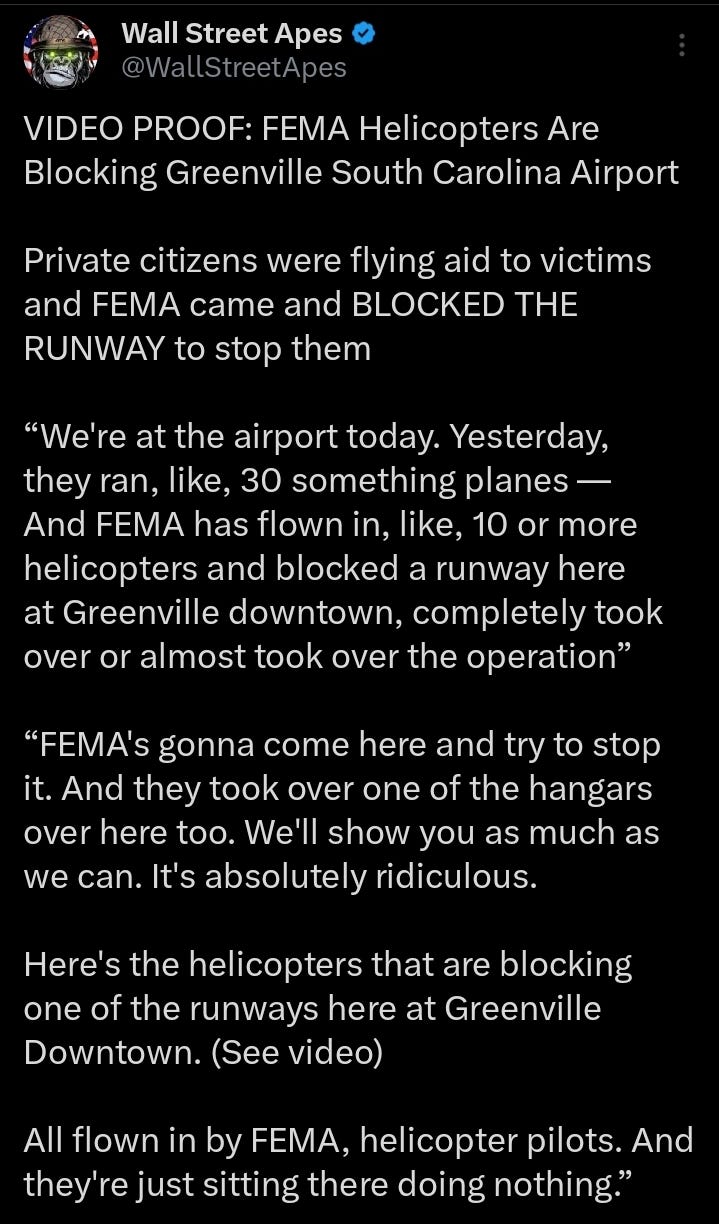 Wall Street Apes
@WallStreetApes

VIDEO PROOF: FEMA Helicopters Are Blocking Greenville South Carolina Airport

Private citizens were flying aid to victims and FEMA came and BLOCKED THE RUNWAY to stop them

“We're at the airport today. Yesterday, they ran, like, 30 something planes — And FEMA has flown in, like, 10 or more helicopters and blocked a runway here at Greenville downtown, completely took over or almost took over the operation”

“FEMA's gonna come here and try to stop it. And they took over one of the hangars over here too. We'll show you as much as we can. It's absolutely ridiculous.

Here's the helicopters that are blocking one of the runways here at Greenville Downtown. (See video)

All flown in by FEMA, helicopter pilots. And they're just sitting there doing nothing.”